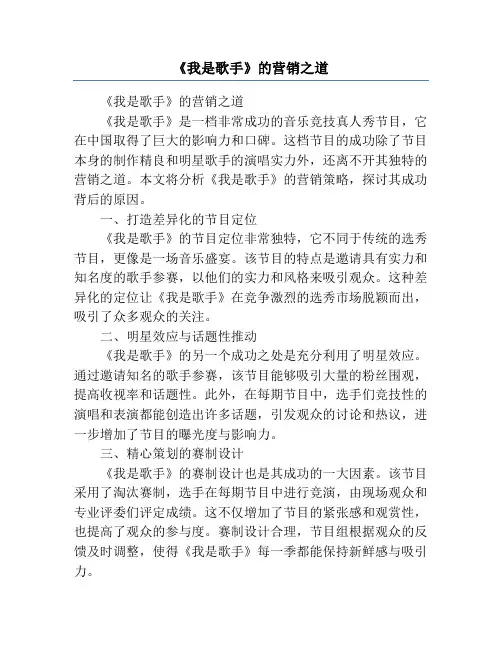 《我是歌手》的营销之道

《我是歌手》的营销之道

《我是歌手》是一档非常成功的音乐竞技真人秀节目，它在中国取得了巨大的影响力和口碑。这档节目的成功除了节目本身的制作精良和明星歌手的演唱实力外，还离不开其独特的营销之道。本文将分析《我是歌手》的营销策略，探讨其成功背后的原因。

一、打造差异化的节目定位

《我是歌手》的节目定位非常独特，它不同于传统的选秀节目，更像是一场音乐盛宴。该节目的特点是邀请具有实力和知名度的歌手参赛，以他们的实力和风格来吸引观众。这种差异化的定位让《我是歌手》在竞争激烈的选秀市场脱颖而出，吸引了众多观众的关注。

二、明星效应与话题性推动

《我是歌手》的另一个成功之处是充分利用了明星效应。通过邀请知名的歌手参赛，该节目能够吸引大量的粉丝围观，提高收视率和话题性。此外，在每期节目中，选手们竞技性的演唱和表演都能创造出许多话题，引发观众的讨论和热议，进一步增加了节目的曝光度与影响力。

三、精心策划的赛制设计

《我是歌手》的赛制设计也是其成功的一大因素。该节目采用了淘汰赛制，选手在每期节目中进行竞演，由现场观众和专业评委们评定成绩。这不仅增加了节目的紧张感和观赏性，也提高了观众的参与度。赛制设计合理，节目组根据观众的反馈及时调整，使得《我是歌手》每一季都能保持新鲜感与吸引力。